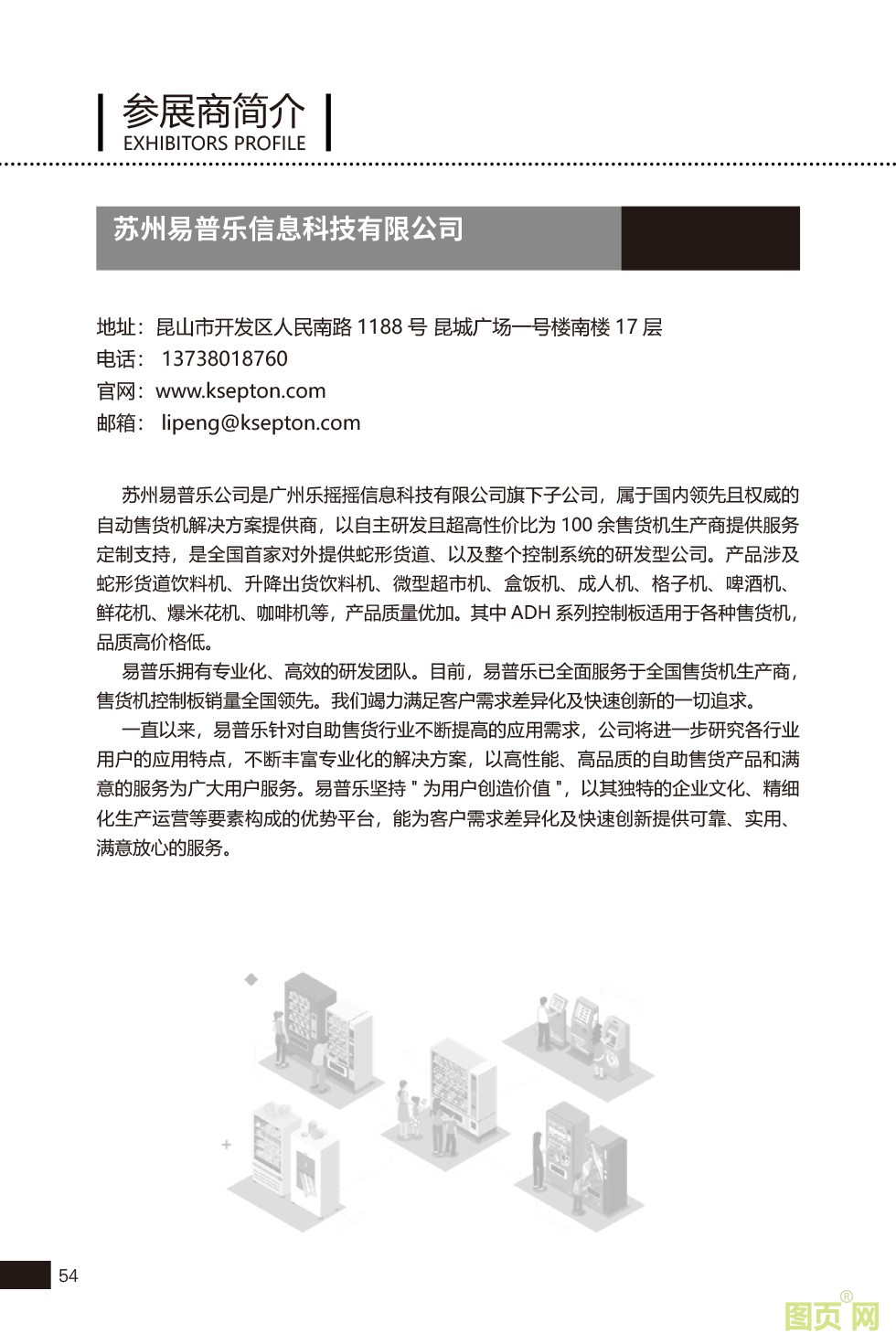 参展商简介
EXHIBITORS PROFILE

苏州易普乐信息科技有限公司

地址：昆山市开发区人民南路 1188 号 昆城广场一号楼南楼 17 层
电话： 13738018760
官网：www.ksepton.com
邮箱： lipeng@ksepton.com

苏州易普乐公司是广州乐摇摇信息科技有限公司旗下子公司，属于国内领先且权威的自动售货机解决方案提供商，以自主研发且超高性价比为 100 余售货机生产商提供服务定制支持，是全国首家对外提供蛇形货道、以及整个控制系统的研发型公司。产品涉及蛇形货道饮料机、升降出货饮料机、微型超市机、盒饭机、成人机、格子机、啤酒机、鲜花机、爆米花机、咖啡机等，产品质量优加。其中 ADH 系列控制板适用于各种售货机，品质高价格低。

易普乐拥有专业化、高效的研发团队。目前，易普乐已全面服务于全国售货机生产商，售货机控制板销量全国领先。我们竭力满足客户需求差异化及快速创新的一切追求。

一直以来，易普乐针对自助售货行业不断提高的应用需求，公司将进一步研究各行业用户的应用特点，不断丰富专业化的解决方案，以高性能、高品质的自助售货产品和满意的服务为广大用户服务。易普乐坚持 " 为用户创造价值 "，以其独特的企业文化、精细化生产运营等要素构成的优势平台，能为客户需求差异化及快速创新提供可靠、实用、满意放心的服务。

54

图页网®